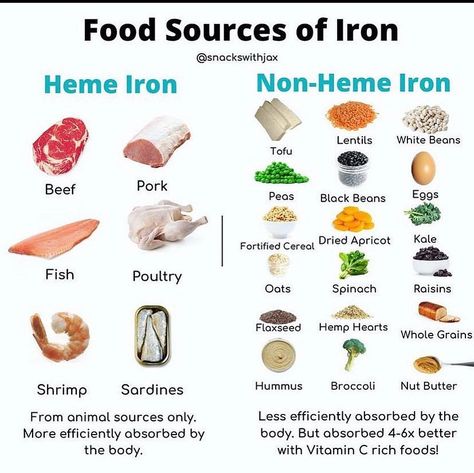 Food Sources of Iron

@snackswithjax

Heme Iron

Beef

Pork

Fish

Poultry

Shrimp

Sardines

From animal sources only. More efficiently absorbed by the body.

Non-Heme Iron

Tofu

Lentils

White Beans

Peas

Black Beans

Eggs

Fortified Cereal

Dried Apricot

Kale

Oats

Spinach

Raisins

Flaxseed

Hemp Hearts

Whole Grains

Hummus

Broccoli

Nut Butter

Less efficiently absorbed by the body. But absorbed 4-6x better with Vitamin C rich foods!